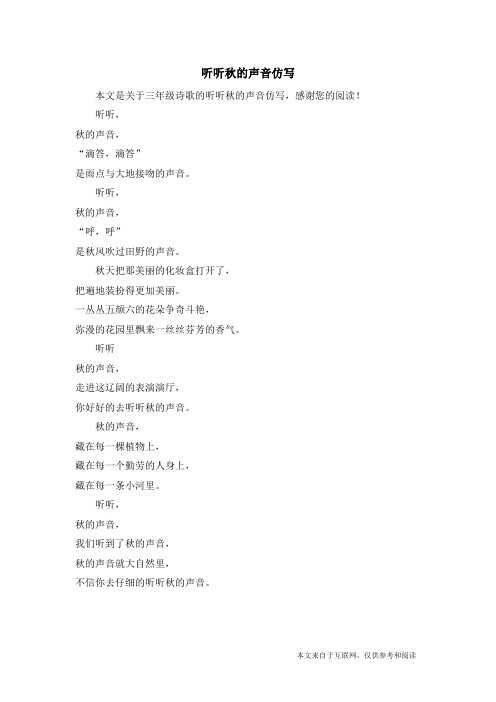 听听秋的声音仿写

本文是关于三年级诗歌的听听秋的声音仿写，感谢您的阅读！

听听，

秋的声音，

“滴答，滴答”

是雨点与大地接吻的声音。

听听，

秋的声音，

“呼，呼”

是秋风吹过田野的声音。

秋天把那美丽的化妆盒打开了，

把遍地装扮得更加美丽。

一丛丛五颜六的花朵争奇斗艳，

弥漫的花园里飘来一丝丝芬芳的香气。

听听

秋的声音，

走进这辽阔的表演演厅，

你好好的去听听秋的声音。

秋的声音，

藏在每一棵植物上，

藏在每一个勤劳的人身上，

藏在每一条小河里。

听听，

秋的声音，

我们听到了秋的声音，

秋的声音就大自然里，

不信你去仔细的听听秋的声音。

本文来自于互联网，仅供参考和阅读